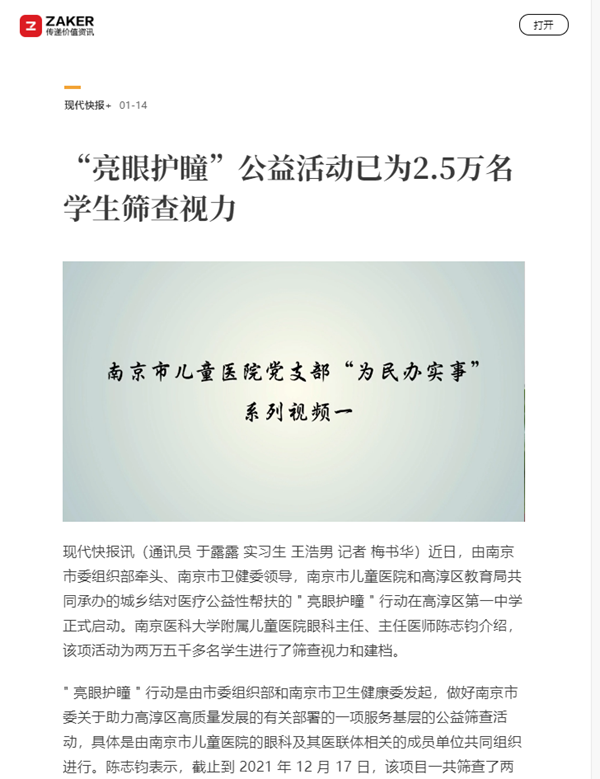 ZAKER
传递价值资讯

打开

现代快报+ 01-14

“亮眼护瞳”公益活动已为2.5万名学生筛查视力

南京市儿童医院党支部“为民办实事”
系列视频一

现代快报讯（通讯员 于露露 实习生 王浩男 记者 梅书华）近日，由南京市委组织部牵头、南京市卫健委领导，南京市儿童医院和高淳区教育局共同承办的城乡结对医疗公益性帮扶的＂亮眼护瞳＂行动在高淳区第一中学正式启动。南京医科大学附属儿童医院眼科主任、主任医师陈志钧介绍，该项活动为两万五千多名学生进行了筛查视力和建档。

＂亮眼护瞳＂行动是由市委组织部和南京市卫生健康委发起，做好南京市委关于助力高淳区高质量发展的有关部署的一项服务基层的公益筛查活动，具体是由南京市儿童医院的眼科及其医联体相关的成员单位共同组织进行。陈志钧表示，截止到 2021 年 12 月 17 日，该项目一共筛查了两